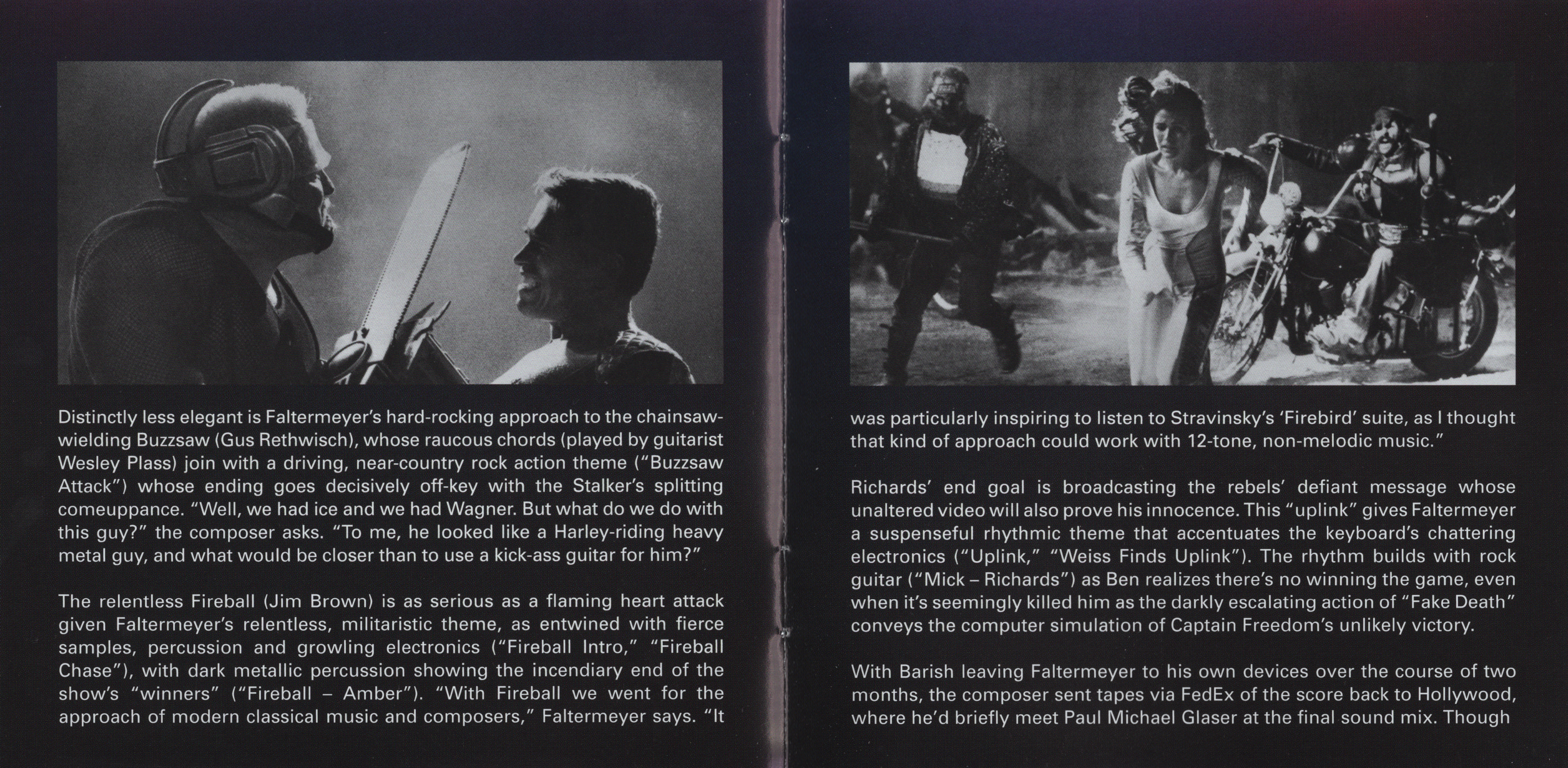 Distinctly less elegant is Faltermeyer's hard-rocking approach to the chainsaw-wielding Buzzsaw (Gus Rethwisch), whose raucous chords (played by guitarist Wesley Plass) join with a driving, near-country rock action theme ("Buzzsaw Attack") whose ending goes decisively off-key with the Stalker's splitting comeuppance. "Well, we had ice and we had Wagner. But what do we do with this guy?" the composer asks. "To me, he looked like a Harley-riding heavy metal guy, and what would be closer than to use a kick-ass guitar for him?"

The relentless Fireball (Jim Brown) is as serious as a flaming heart attack given Faltermeyer's relentless, militaristic theme, as entwined with fierce samples, percussion and growling electronics ("Fireball Intro," "Fireball Chase"), with dark metallic percussion showing the incendiary end of the show's "winners" ("Fireball – Amber"). "With Fireball we went for the approach of modern classical music and composers," Faltermeyer says. "It

was particularly inspiring to listen to Stravinsky's 'Firebird' suite, as I thought that kind of approach could work with 12-tone, non-melodic music."

Richards' end goal is broadcasting the rebels' defiant message whose unaltered video will also prove his innocence. This "uplink" gives Faltermeyer a suspenseful rhythmic theme that accentuates the keyboard's chattering electronics ("Uplink," "Weiss Finds Uplink"). The rhythm builds with rock guitar ("Mick – Richards") as Ben realizes there's no winning the game, even when it's seemingly killed him as the darkly escalating action of "Fake Death" conveys the computer simulation of Captain Freedom's unlikely victory.

With Barish leaving Faltermeyer to his own devices over the course of two months, the composer sent tapes via FedEx of the score back to Hollywood, where he'd briefly meet Paul Michael Glaser at the final sound mix. Though